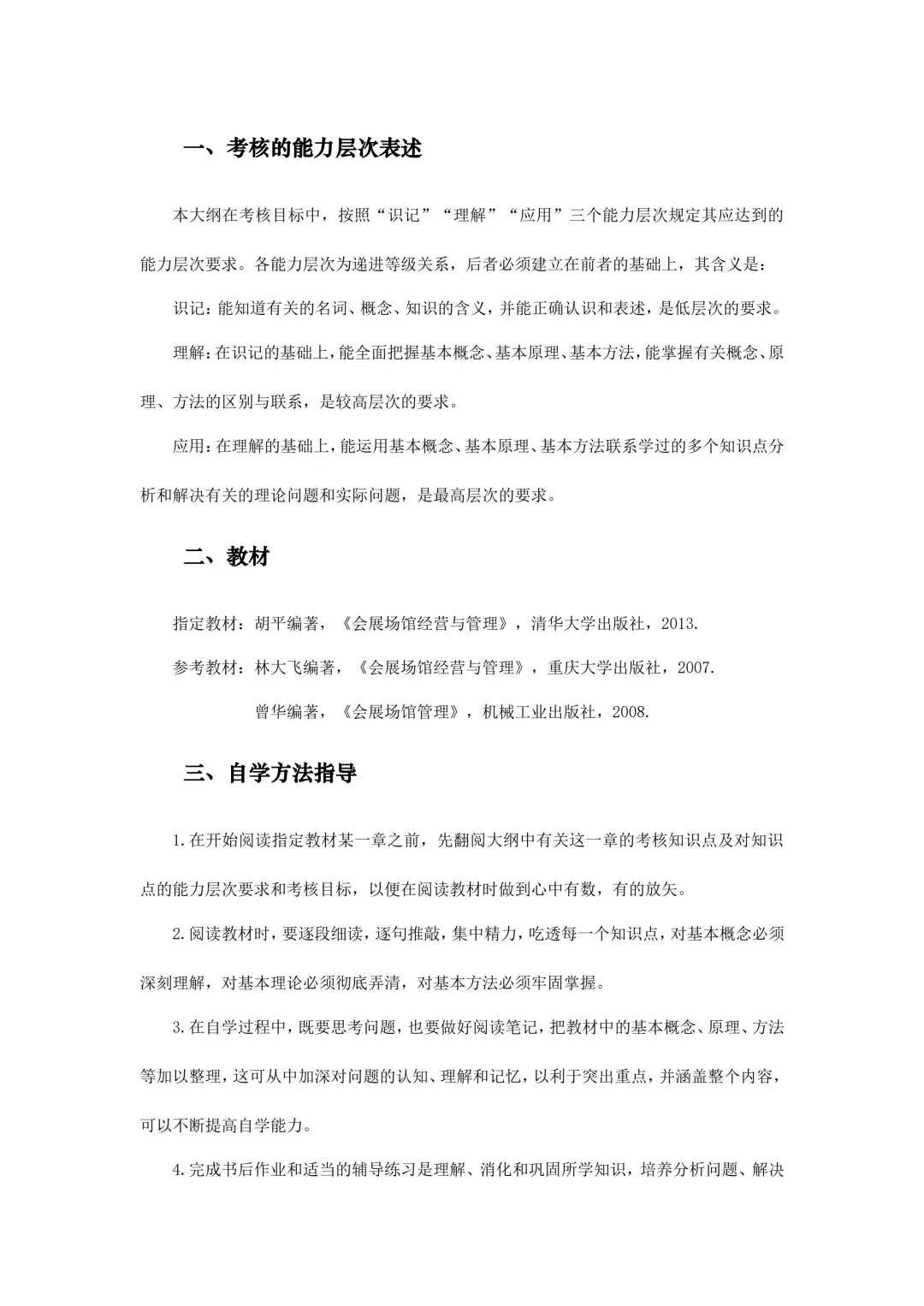 一、考核的能力层次表述

本大纲在考核目标中，按照“识记”“理解”“应用”三个能力层次规定其应达到的能力层次要求。各能力层次为递进等级关系，后者必须建立在前者的基础上，其含义是：

识记：能知道有关的名词、概念、知识的含义，并能正确认识和表述，是低层次的要求。

理解：在识记的基础上，能全面把握基本概念、基本原理、基本方法，能掌握有关概念、原理、方法的区别与联系，是较高层次的要求。

应用：在理解的基础上，能运用基本概念、基本原理、基本方法联系学过的多个知识点分析和解决有关的理论问题和实际问题，是最高层次的要求。

二、教材

指定教材：胡平编著，《会展场馆经营与管理》，清华大学出版社，2013.

参考教材：林大飞编著，《会展场馆经营与管理》，重庆大学出版社，2007.

曾华编著，《会展场馆管理》，机械工业出版社，2008.

三、自学方法指导

1.在开始阅读指定教材某一章之前，先翻阅大纲中有关这一章的考核知识点及对知识点的能力层次要求和考核目标，以便在阅读教材时做到心中有数，有的放矢。

2.阅读教材时，要逐段细读，逐句推敲，集中精力，吃透每一个知识点，对基本概念必须深刻理解，对基本理论必须彻底弄清，对基本方法必须牢固掌握。

3.在自学过程中，既要思考问题，也要做好阅读笔记，把教材中的基本概念、原理、方法等加以整理，这可从中加深对问题的认知、理解和记忆，以利于突出重点，并涵盖整个内容，可以不断提高自学能力。

4.完成书后作业和适当的辅导练习是理解、消化和巩固所学知识，培养分析问题、解决